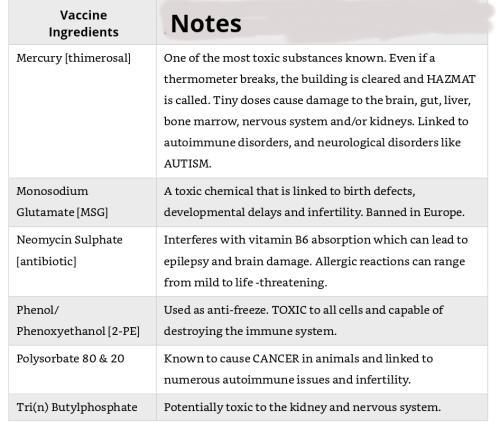 | Vaccine Ingredients | Notes |
|---|---|
| Mercury [thimerosal] | One of the most toxic substances known. Even if a thermometer breaks, the building is cleared and HAZMAT is called. Tiny doses cause damage to the brain, gut, liver, bone marrow, nervous system and/or kidneys. Linked to autoimmune disorders, and neurological disorders like AUTISM. |
| Monosodium Glutamate [MSG] | A toxic chemical that is linked to birth defects, developmental delays and infertility. Banned in Europe. |
| Neomycin Sulphate [antibiotic] | Interferes with vitamin B6 absorption which can lead to epilepsy and brain damage. Allergic reactions can range from mild to life -threatening. |
| Phenol/ Phenoxyethanol [2-PE] | Used as anti-freeze. TOXIC to all cells and capable of destroying the immune system. |
| Polysorbate 80 & 20 | Known to cause CANCER in animals and linked to numerous autoimmune issues and infertility. |
| Tri(n) Butylphosphate | Potentially toxic to the kidney and nervous system. |